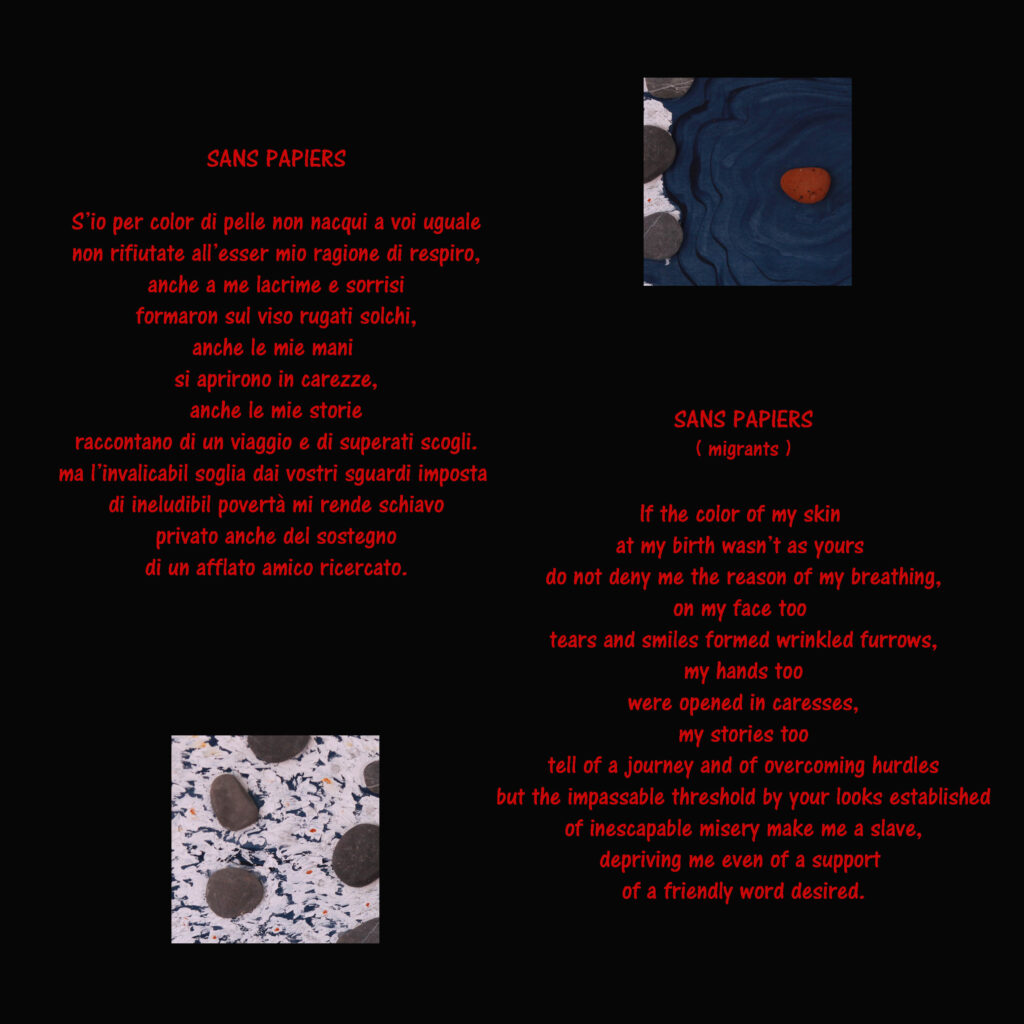 SANS PAPIERS

S'io per color di pelle non nacqui a voi uguale
non rifiutate all'esser mio ragione di respiro,
anche a me lacrime e sorrisi
formaron sul viso rugati solchi,
anche le mie mani
si aprirono in carezze,
anche le mie storie
raccontano di un viaggio e di superati scogli.
ma l'invalicabil soglia dai vostri sguardi imposta
di ineludibil povertà mi rende schiavo
privato anche del sostegno
di un afflato amico ricercato.

SANS PAPIERS
( migrants )

If the color of my skin
at my birth wasn't as yours
do not deny me the reason of my breathing,
on my face too
tears and smiles formed wrinkled furrows,
my hands too
were opened in caresses,
my stories too
tell of a journey and of overcoming hurdles
but the impassable threshold by your looks established
of inescapable misery make me a slave,
depriving me even of a support
of a friendly word desired.